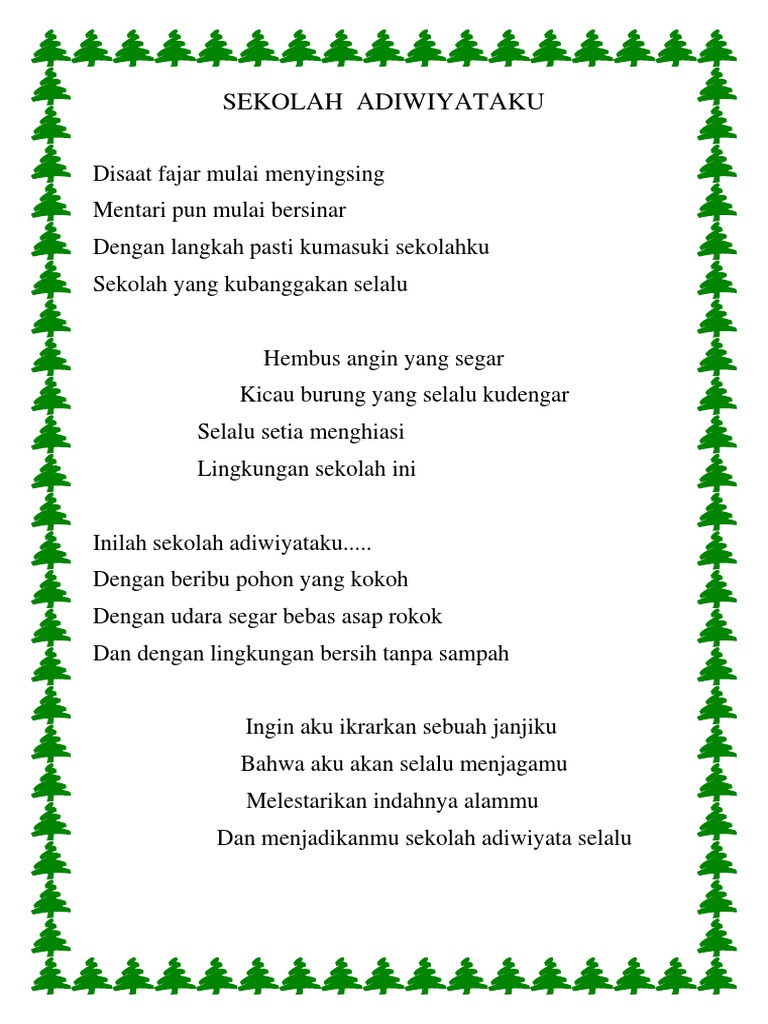 SEKOLAH ADIWIYATAKU

Disaat fajar mulai menyingsing
Mentari pun mulai bersinar
Dengan langkah pasti kumasuki sekolahku
Sekolah yang kubanggakan selalu

Hembus angin yang segar
Kicau burung yang selalu kudengar
Selalu setia menghiasi
Lingkungan sekolah ini

Inilah sekolah adiwiyataku.....
Dengan beribu pohon yang kokoh
Dengan udara segar bebas asap rokok
Dan dengan lingkungan bersih tanpa sampah

Ingin aku ikrarkan sebuah janjiku
Bahwa aku akan selalu menjagamu
Melestarikan indahnya alammu
Dan menjadikanmu sekolah adiwiyata selalu